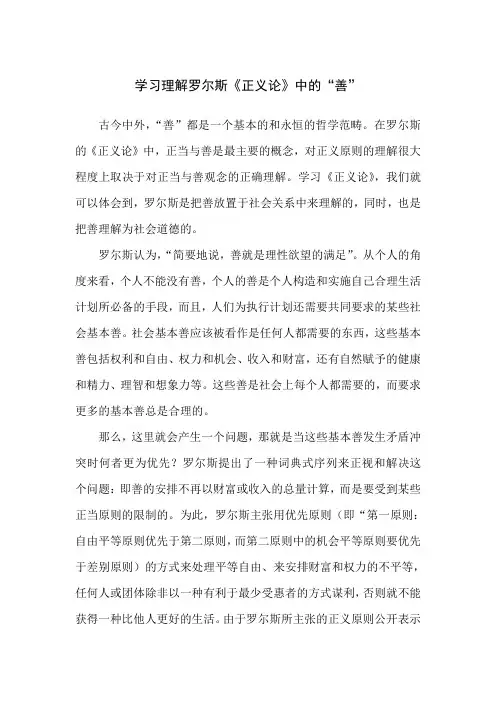 学习理解罗尔斯《正义论》中的“善”

古今中外，“善”都是一个基本的和永恒的哲学范畴。在罗尔斯的《正义论》中，正当与善是最主要的概念，对正义原则的理解很大程度上取决于对正当与善观念的正确理解。学习《正义论》，我们就可以体会到，罗尔斯是把善放置于社会关系中来理解的，同时，也是把善理解为社会道德的。

罗尔斯认为，“简要地说，善就是理性欲望的满足”。从个人的角度来看，个人不能没有善，个人的善是个人构造和实施自己合理生活计划所必备的手段，而且，人们为执行计划还需要共同要求的某些社会基本善。社会基本善应该被看作是任何人都需要的东西，这些基本善包括权利和自由、权力和机会、收入和财富，还有自然赋予的健康和精力、理智和想象力等。这些善是社会上每个人都需要的，而要求更多的基本善总是合理的。

那么，这里就会产生一个问题，那就是当这些基本善发生矛盾冲突时何者更为优先？罗尔斯提出了一种词典式序列来正视和解决这个问题：即善的安排不再以财富或收入的总量计算，而是要受到某些正当原则的限制的。为此，罗尔斯主张用优先原则（即“第一原则：自由平等原则优先于第二原则，而第二原则中的机会平等原则要优先于差别原则）的方式来处理平等自由、来安排财富和权力的不平等，任何人或团体除非以一种有利于最少受惠者的方式谋利，否则就不能获得一种比他人更好的生活。由于罗尔斯所主张的正义原则公开表示